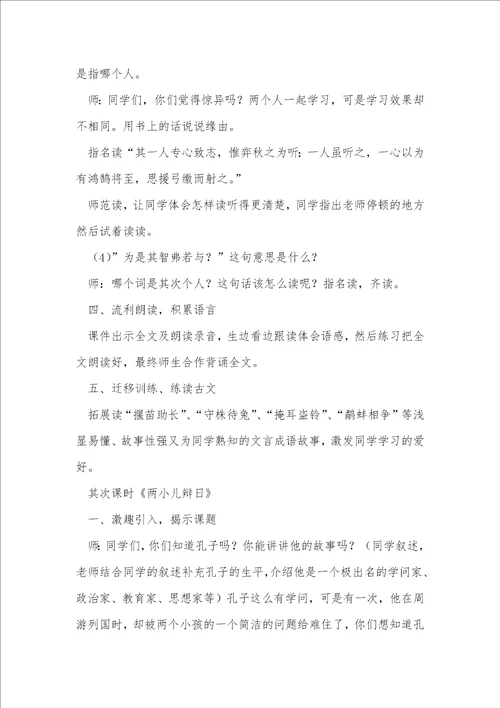 是指哪个人。

师：同学们，你们觉得惊异吗？两个人一起学习，可是学习效果却不相同。用书上的话说说缘由。

指名读“其一人专心致志，惟弈秋之为听；一人虽听之，一心以为有鸿鹄将至，思援弓缴而射之。”

师范读，让同学体会怎样读听得更清楚，同学指出老师停顿的地方然后试着读读。

（4）”为是其智弗若与？”这句意思是什么？

师：哪个词是其次个人？这句话该怎么读呢？指名读，齐读。

四、流利朗读，积累语言

课件出示全文及朗读录音，生边看边跟读体会语感，然后练习把全文朗读好，最终师生合作背诵全文。

五、迁移训练、练读古文

拓展读“揠苗助长”、“守株待兔”、“掩耳盗铃”、“鹬蚌相争”等浅显易懂、故事性强又为同学熟知的文言成语故事，激发同学学习的爱好。

其次课时《两小儿辩日》

一、激趣引入，揭示课题

师：同学们，你们知道孔子吗？你能讲讲他的故事吗？（同学叙述，老师结合同学的叙述补充孔子的生平，介绍他是一个极出名的学问家、政治家、教育家、思想家等）孔子这么有学问，可是有一次，他在周游列国时，却被两个小孩的一个简洁的问题给难住了，你们想知道孔